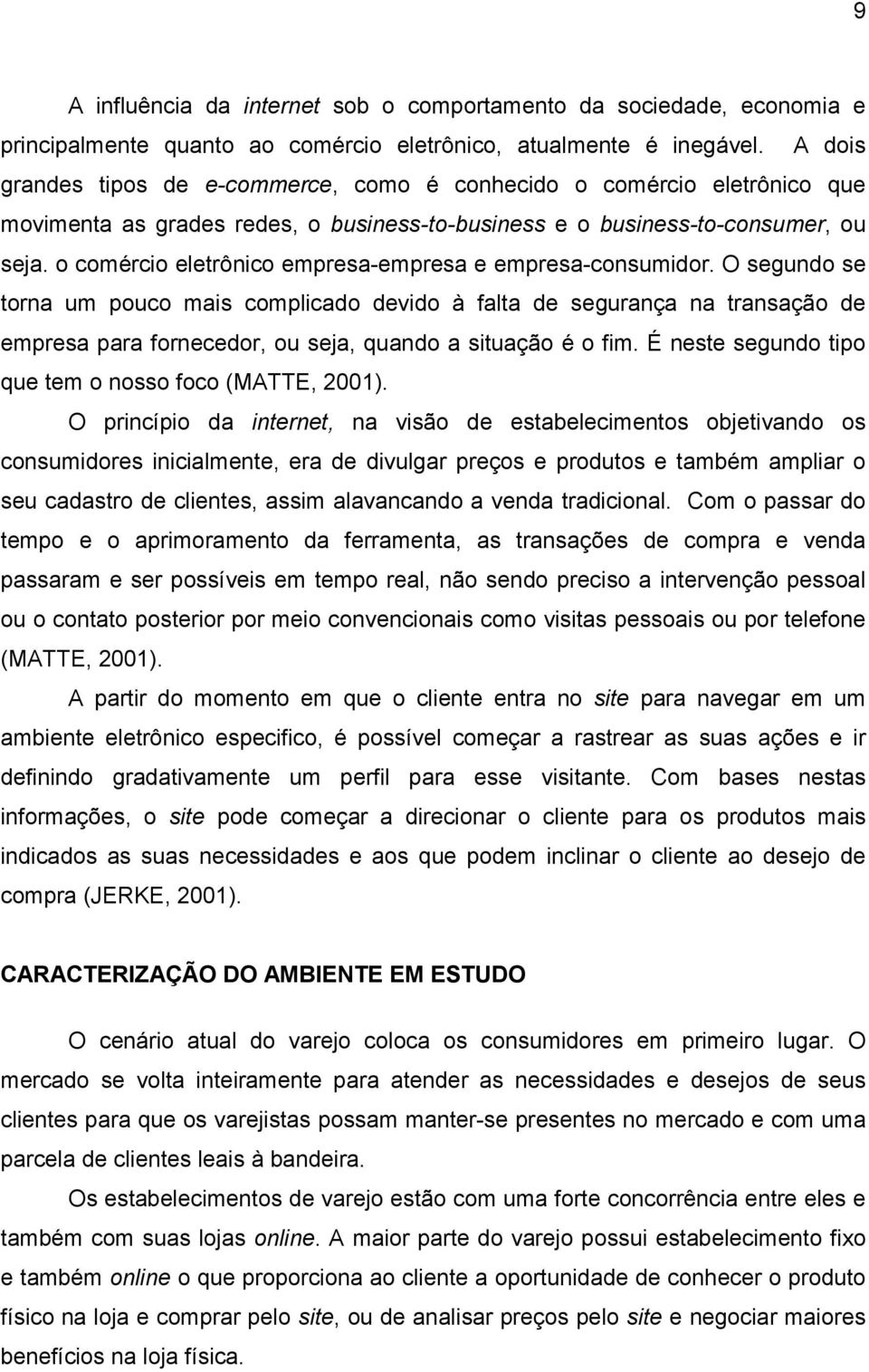 9

A influência da internet sob o comportamento da sociedade, economia e principalmente quanto ao comércio eletrônico, atualmente é inegável. A dois grandes tipos de e-commerce, como é conhecido o comércio eletrônico que movimenta as grades redes, o business-to-business e o business-to-consumer, ou seja. o comércio eletrônico empresa-empresa e empresa-consumidor. O segundo se torna um pouco mais complicado devido à falta de segurança na transação de empresa para fornecedor, ou seja, quando a situação é o fim. É neste segundo tipo que tem o nosso foco (MATTE, 2001).

O princípio da internet, na visão de estabelecimentos objetivando os consumidores inicialmente, era de divulgar preços e produtos e também ampliar o seu cadastro de clientes, assim alavancando a venda tradicional. Com o passar do tempo e o aprimoramento da ferramenta, as transações de compra e venda passaram e ser possíveis em tempo real, não sendo preciso a intervenção pessoal ou o contato posterior por meio convencionais como visitas pessoais ou por telefone (MATTE, 2001).

A partir do momento em que o cliente entra no site para navegar em um ambiente eletrônico especifico, é possível começar a rastrear as suas ações e ir definindo gradativamente um perfil para esse visitante. Com bases nestas informações, o site pode começar a direcionar o cliente para os produtos mais indicados as suas necessidades e aos que podem inclinar o cliente ao desejo de compra (JERKE, 2001).

CARACTERIZAÇÃO DO AMBIENTE EM ESTUDO

O cenário atual do varejo coloca os consumidores em primeiro lugar. O mercado se volta inteiramente para atender as necessidades e desejos de seus clientes para que os varejistas possam manter-se presentes no mercado e com uma parcela de clientes leais à bandeira.

Os estabelecimentos de varejo estão com uma forte concorrência entre eles e também com suas lojas online. A maior parte do varejo possui estabelecimento fixo e também online o que proporciona ao cliente a oportunidade de conhecer o produto físico na loja e comprar pelo site, ou de analisar preços pelo site e negociar maiores benefícios na loja física.